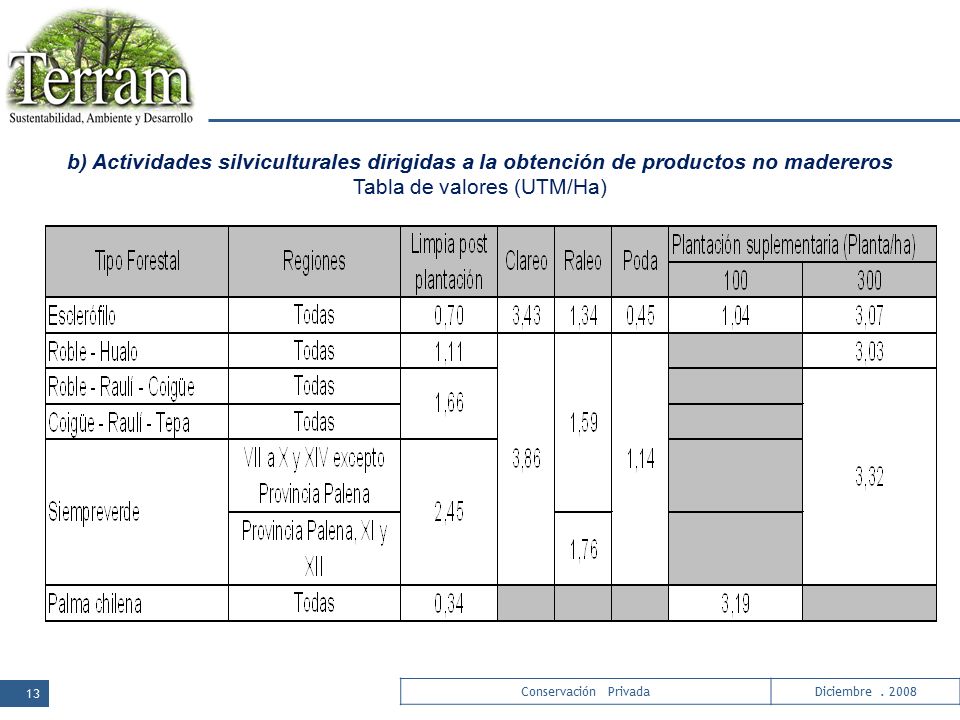 Terram
Sustentabilidad, Ambiente y Desarrollo

b) Actividades silviculturales dirigidas a la obtención de productos no madereros
Tabla de valores (UTM/Ha)

| Tipo Forestal | Regiones | Limpia post plantación | Clareo | Raleo | Poda | Plantación suplementaria (Planta/ha) 100 | Plantación suplementaria (Planta/ha) 300 |
|---|---|---|---|---|---|---|---|
| Esclerófilo | Todas | 0,70 | 3,43 | 1,34 | 0,45 | 1,04 | 3,07 |
| Roble - Hualo | Todas | 1,11 | 3,86 | 1,59 | 1,14 | | 3,03 |
| Roble - Raulí - Coigüe | Todas | 1,66 | 3,86 | 1,59 | 1,14 | | 3,32 |
| Coigüe - Raulí - Tepa | Todas | 1,66 | 3,86 | 1,59 | 1,14 | | 3,32 |
| Siempreverde | VII a X y XIV excepto Provincia Palena | 2,45 | 3,86 | 1,59 | 1,14 | | 3,32 |
| Siempreverde | Provincia Palena, XI y XII | 2,45 | 3,86 | 1,76 | 1,14 | | 3,32 |
| Palma chilena | Todas | 0,34 | | | | 3,19 | |

13
Conservación Privada
Diciembre . 2008